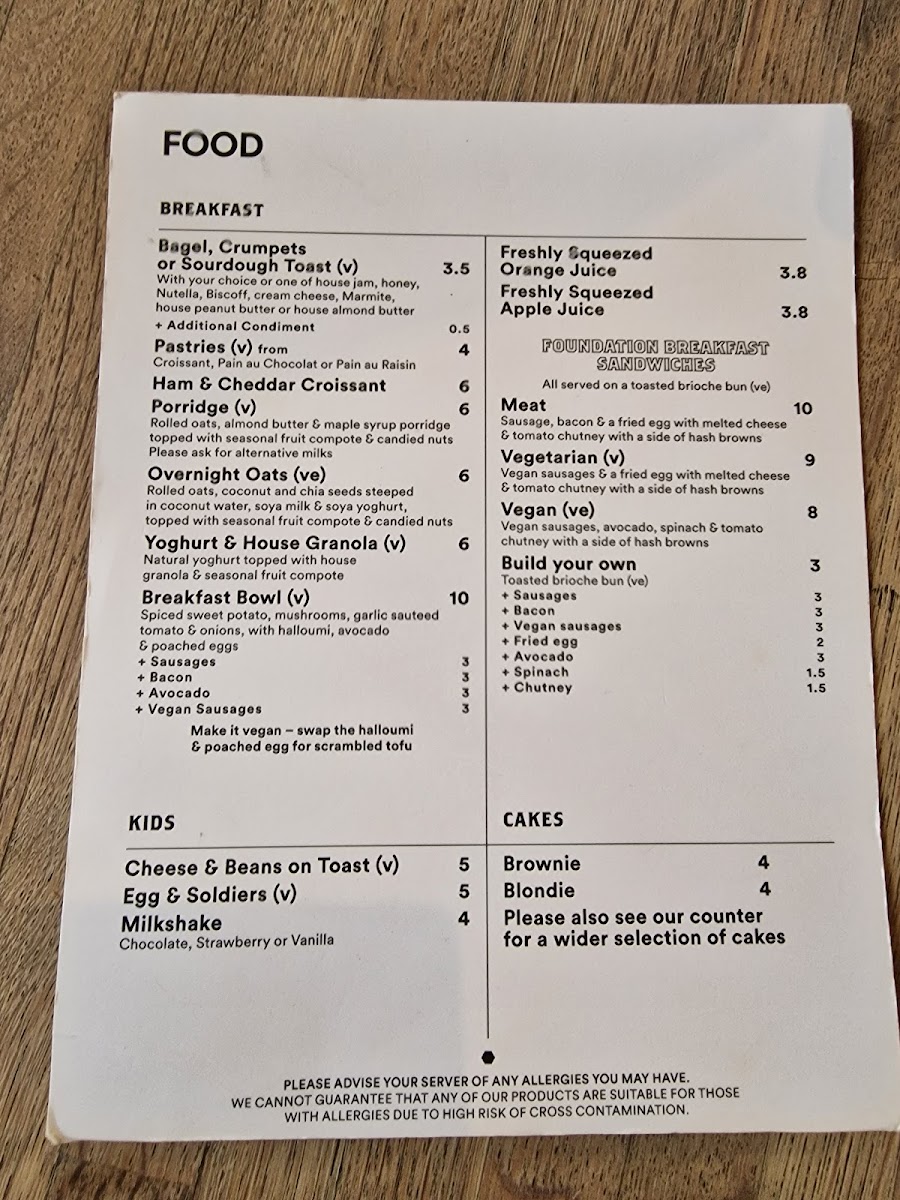 FOOD

BREAKFAST

Bagel, Crumpets or Sourdough Toast (v) 3.5
With your choice or one of house jam, honey, Nutella, Biscoff, cream cheese, Marmite, house peanut butter or house almond butter
+ Additional Condiment 0.5

Pastries (v) from 4
Croissant, Pain au Chocolat or Pain au Raisin

Ham & Cheddar Croissant 6

Porridge (v) 6
Rolled oats, almond butter & maple syrup porridge topped with seasonal fruit compote & candied nuts
Please ask for alternative milks

Overnight Oats (ve) 6
Rolled oats, coconut and chia seeds steeped in coconut water, soya milk & soya yoghurt, topped with seasonal fruit compote & candied nuts

Yoghurt & House Granola (v) 6
Natural yoghurt topped with house granola & seasonal fruit compote

Breakfast Bowl (v) 10
Spiced sweet potato, mushrooms, garlic sauteed tomato & onions, with halloumi, avocado & poached eggs
+ Sausages 3
+ Bacon 3
+ Avocado 3
+ Vegan Sausages 3

Make it vegan – swap the halloumi & poached egg for scrambled tofu

Freshly Squeezed Orange Juice 3.8
Freshly Squeezed Apple Juice 3.8

FOUNDATION BREAKFAST SANDWICHES
All served on a toasted brioche bun (ve)

Meat 10
Sausage, bacon & a fried egg with melted cheese & tomato chutney with a side of hash browns

Vegetarian (v) 9
Vegan sausages & a fried egg with melted cheese & tomato chutney with a side of hash browns

Vegan (ve) 8
Vegan sausages, avocado, spinach & tomato chutney with a side of hash browns

Build your own 3
Toasted brioche bun (ve)
+ Sausages 3
+ Bacon 3
+ Vegan sausages 3
+ Fried egg 2
+ Avocado 3
+ Spinach 1.5
+ Chutney 1.5

KIDS

Cheese & Beans on Toast (v) 5
Egg & Soldiers (v) 5
Milkshake 4
Chocolate, Strawberry or Vanilla

CAKES

Brownie 4
Blondie 4
Please also see our counter for a wider selection of cakes

PLEASE ADVISE YOUR SERVER OF ANY ALLERGIES YOU MAY HAVE.
WE CANNOT GUARANTEE THAT ANY OF OUR PRODUCTS ARE SUITABLE FOR THOSE WITH ALLERGIES DUE TO HIGH RISK OF CROSS CONTAMINATION.